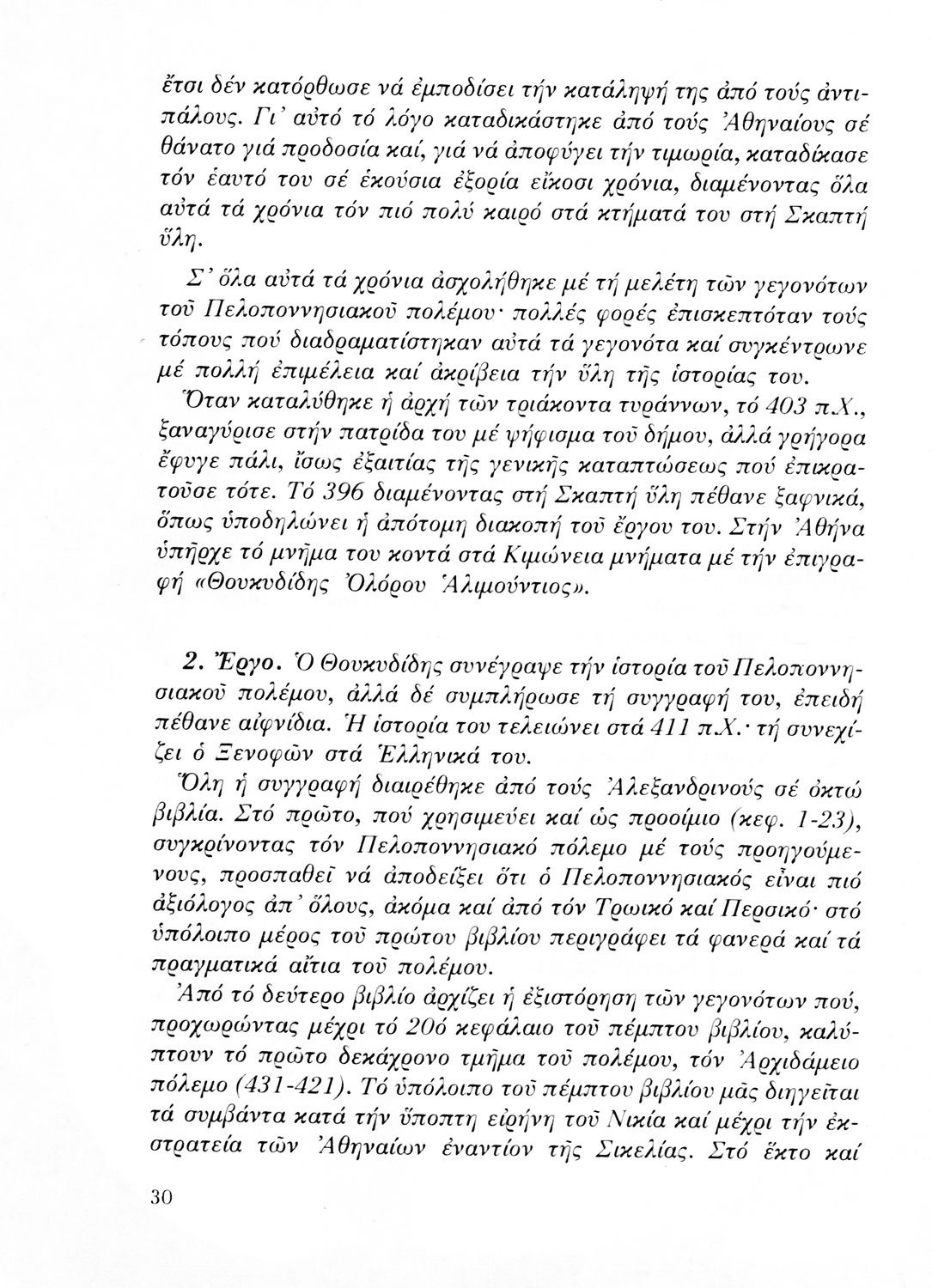 ἔτσι δέν κατόρθωσε νά ἐμποδίσει τήν κατάληψή της ἀπό τούς ἀντιπάλους. Γι' αὐτό τό λόγο καταδικάστηκε ἀπό τούς Ἀθηναίους σέ θάνατο γιά προδοσία καί, γιά νά ἀποφύγει τήν τιμωρία, καταδίκασε τόν ἑαυτό του σέ ἑκούσια ἐξορία εἴκοσι χρόνια, διαμένοντας ὅλα αὐτά τά χρόνια τόν πιό πολύ καιρό στά κτήματά του στή Σκαπτή ὕλη.

Σ' ὅλα αὐτά τά χρόνια ἀσχολήθηκε μέ τή μελέτη τῶν γεγονότων τοῦ Πελοποννησιακοῦ πολέμου· πολλές φορές ἐπισκεπτόταν τούς τόπους πού διαδραματίστηκαν αὐτά τά γεγονότα καί συγκέντρωνε μέ πολλή ἐπιμέλεια καί ἀκρίβεια τήν ὕλη τῆς ἱστορίας του.

Ὅταν καταλύθηκε ἡ ἀρχή τῶν τριάκοντα τυράννων, τό 403 π.Χ., ξαναγύρισε στήν πατρίδα του μέ ψήφισμα τοῦ δήμου, ἀλλά γρήγορα ἔφυγε πάλι, ἴσως ἐξαιτίας τῆς γενικῆς καταπτώσεως πού ἐπικρατοῦσε τότε. Τό 396 διαμένοντας στή Σκαπτή ὕλη πέθανε ξαφνικά, ὅπως ὑποδηλώνει ἡ ἀπότομη διακοπή τοῦ ἔργου του. Στήν Ἀθήνα ὑπῆρχε τό μνῆμα του κοντά στά Κιμώνεια μνήματα μέ τήν ἐπιγραφή «Θουκυδίδης Ὀλόρου Ἁλιμούντιος».

2. Ἔργο. Ὁ Θουκυδίδης συνέγραψε τήν ἱστορία τοῦ Πελοποννησιακοῦ πολέμου, ἀλλά δέ συμπλήρωσε τή συγγραφή του, ἐπειδή πέθανε αἰφνίδια. Ἡ ἱστορία του τελειώνει στά 411 π.Χ.· τή συνεχίζει ὁ Ξενοφῶν στά Ἑλληνικά του.

Ὅλη ἡ συγγραφή διαιρέθηκε ἀπό τούς Ἀλεξανδρινούς σέ ὀκτώ βιβλία. Στό πρῶτο, πού χρησιμεύει καί ὡς προοίμιο (κεφ. 1-23), συγκρίνοντας τόν Πελοποννησιακό πόλεμο μέ τούς προηγούμενους, προσπαθεῖ νά ἀποδείξει ὅτι ὁ Πελοποννησιακός εἶναι πιό ἀξιόλογος ἀπ' ὅλους, ἀκόμα καί ἀπό τόν Τρωικό καί Περσικό· στό ὑπόλοιπο μέρος τοῦ πρώτου βιβλίου περιγράφει τά φανερά καί τά πραγματικά αἴτια τοῦ πολέμου.

Ἀπό τό δεύτερο βιβλίο ἀρχίζει ἡ ἐξιστόρηση τῶν γεγονότων πού, προχωρώντας μέχρι τό 20ό κεφάλαιο τοῦ πέμπτου βιβλίου, καλύπτουν τό πρῶτο δεκάχρονο τμῆμα τοῦ πολέμου, τόν Ἀρχιδάμειο πόλεμο (431-421). Τό ὑπόλοιπο τοῦ πέμπτου βιβλίου μᾶς διηγεῖται τά συμβάντα κατά τήν ὕποπτη εἰρήνη τοῦ Νικία καί μέχρι τήν ἐκστρατεία τῶν Ἀθηναίων ἐναντίον τῆς Σικελίας. Στό ἕκτο καί

30